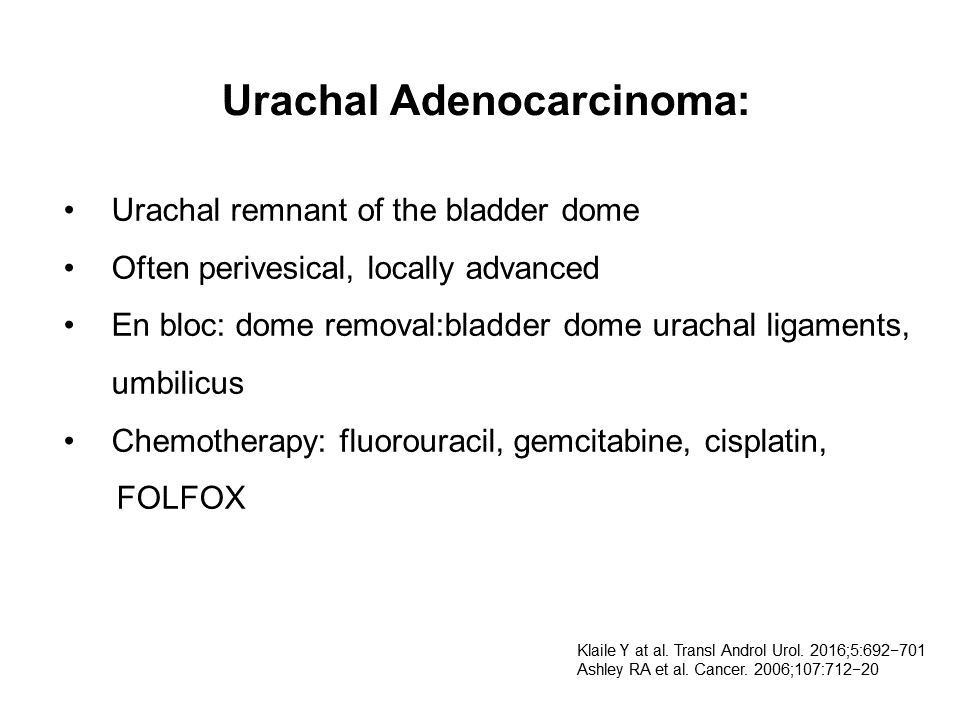 Urachal Adenocarcinoma:

• Urachal remnant of the bladder dome

• Often perivesical, locally advanced

• En bloc: dome removal:bladder dome urachal ligaments, umbilicus

• Chemotherapy: fluorouracil, gemcitabine, cisplatin, FOLFOX

Klaile Y at al. Transl Androl Urol. 2016;5:692−701
Ashley RA et al. Cancer. 2006;107:712−20